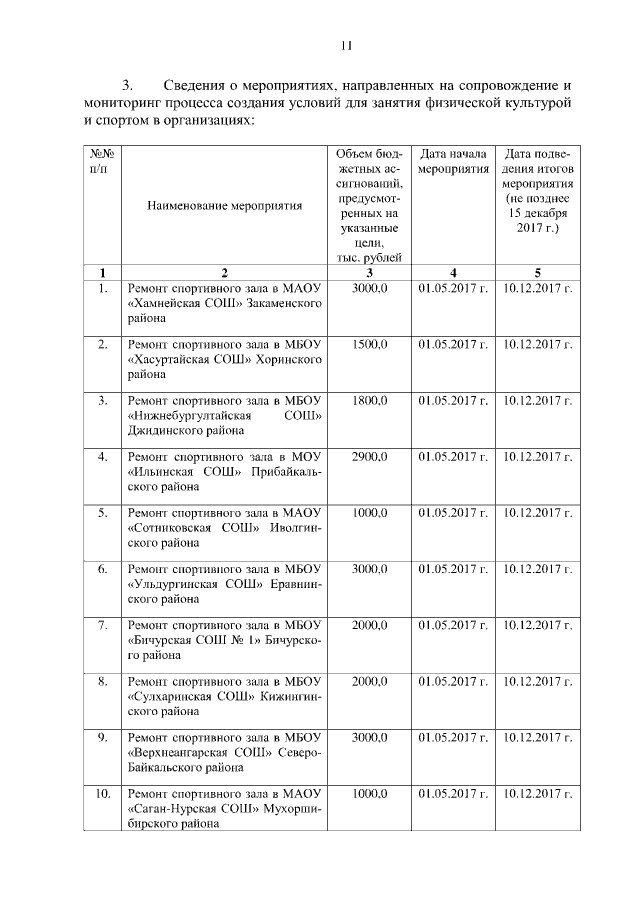 11

3. Сведения о мероприятиях, направленных на сопровождение и мониторинг процесса создания условий для занятия физической культурой и спортом в организациях:

| №№ п/п | Наименование мероприятия | Объем бюджетных ассигнований, предусмотренных на указанные цели, тыс. рублей | Дата начала мероприятия | Дата подведения итогов мероприятия (не позднее 15 декабря 2017 г.) |
|---|---|---|---|---|
| 1 | 2 | 3 | 4 | 5 |
| 1. | Ремонт спортивного зала в МАОУ «Хамнейская СОШ» Закаменского района | 3000,0 | 01.05.2017 г. | 10.12.2017 г. |
| 2. | Ремонт спортивного зала в МБОУ «Хасуртайская СОШ» Хоринского района | 1500,0 | 01.05.2017 г. | 10.12.2017 г. |
| 3. | Ремонт спортивного зала в МБОУ «Нижнебургултайская СОШ» Джидинского района | 1800,0 | 01.05.2017 г. | 10.12.2017 г. |
| 4. | Ремонт спортивного зала в МОУ «Ильинская СОШ» Прибайкальского района | 2900,0 | 01.05.2017 г. | 10.12.2017 г. |
| 5. | Ремонт спортивного зала в МАОУ «Сотниковская СОШ» Иволгинского района | 1000,0 | 01.05.2017 г. | 10.12.2017 г. |
| 6. | Ремонт спортивного зала в МБОУ «Ульдургинская СОШ» Еравнинского района | 3000,0 | 01.05.2017 г. | 10.12.2017 г. |
| 7. | Ремонт спортивного зала в МБОУ «Бичурская СОШ № 1» Бичурского района | 2000,0 | 01.05.2017 г. | 10.12.2017 г. |
| 8. | Ремонт спортивного зала в МБОУ «Сулхаринская СОШ» Кижингинского района | 2000,0 | 01.05.2017 г. | 10.12.2017 г. |
| 9. | Ремонт спортивного зала в МБОУ «Верхнеангарская СОШ» Северо-Байкальского района | 3000,0 | 01.05.2017 г. | 10.12.2017 г. |
| 10. | Ремонт спортивного зала в МАОУ «Саган-Нурская СОШ» Мухоршибирского района | 1000,0 | 01.05.2017 г. | 10.12.2017 г. |